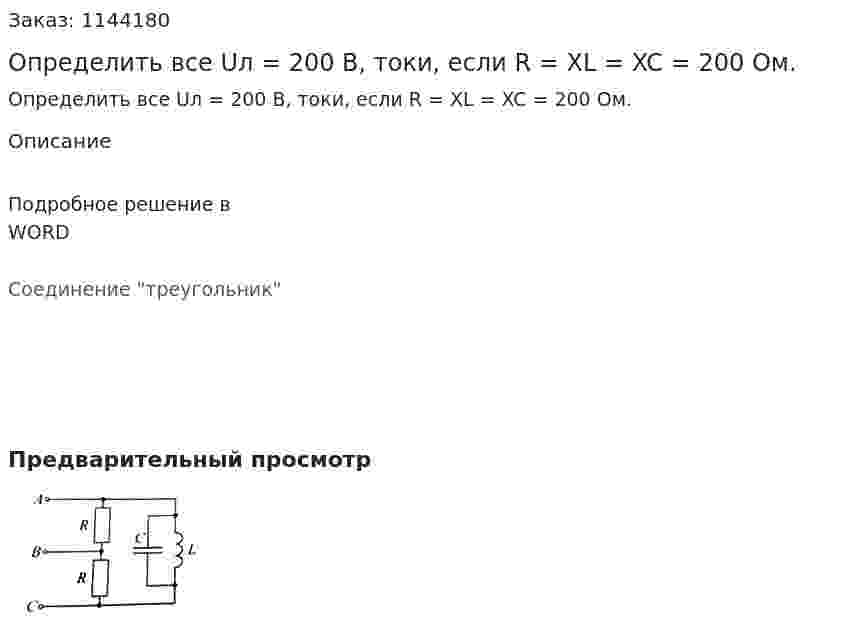 Заказ: 1144180

Определить все Uл = 200 В, токи, если R = XL = XC = 200 Ом.

Определить все Uл = 200 В, токи, если R = XL = XC = 200 Ом.

Описание

Подробное решение в WORD

Соединение "треугольник"

Предварительный просмотр

A
R
B
C
L
R
C